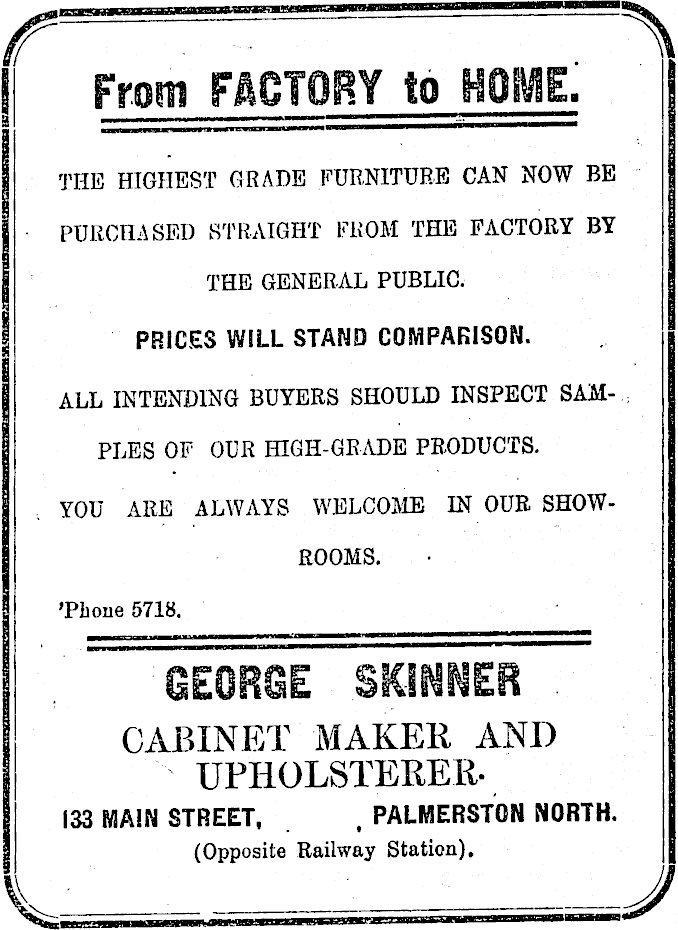 From FACTORY to HOME.

THE HIGHEST GRADE FURNITURE CAN NOW BE PURCHASED STRAIGHT FROM THE FACTORY BY THE GENERAL PUBLIC.

PRICES WILL STAND COMPARISON.

ALL INTENDING BUYERS SHOULD INSPECT SAMPLES OF OUR HIGH-GRADE PRODUCTS.

YOU ARE ALWAYS WELCOME IN OUR SHOWROOMS.

'Phone 5718.

GEORGE SKINNER

CABINET MAKER AND UPHOLSTERER.

133 MAIN STREET, PALMERSTON NORTH.

(Opposite Railway Station).